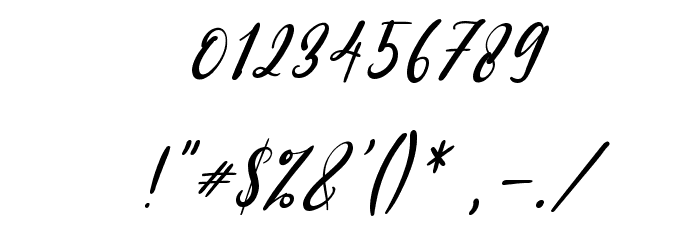 0123456789

!"#$%&'()* ,-./